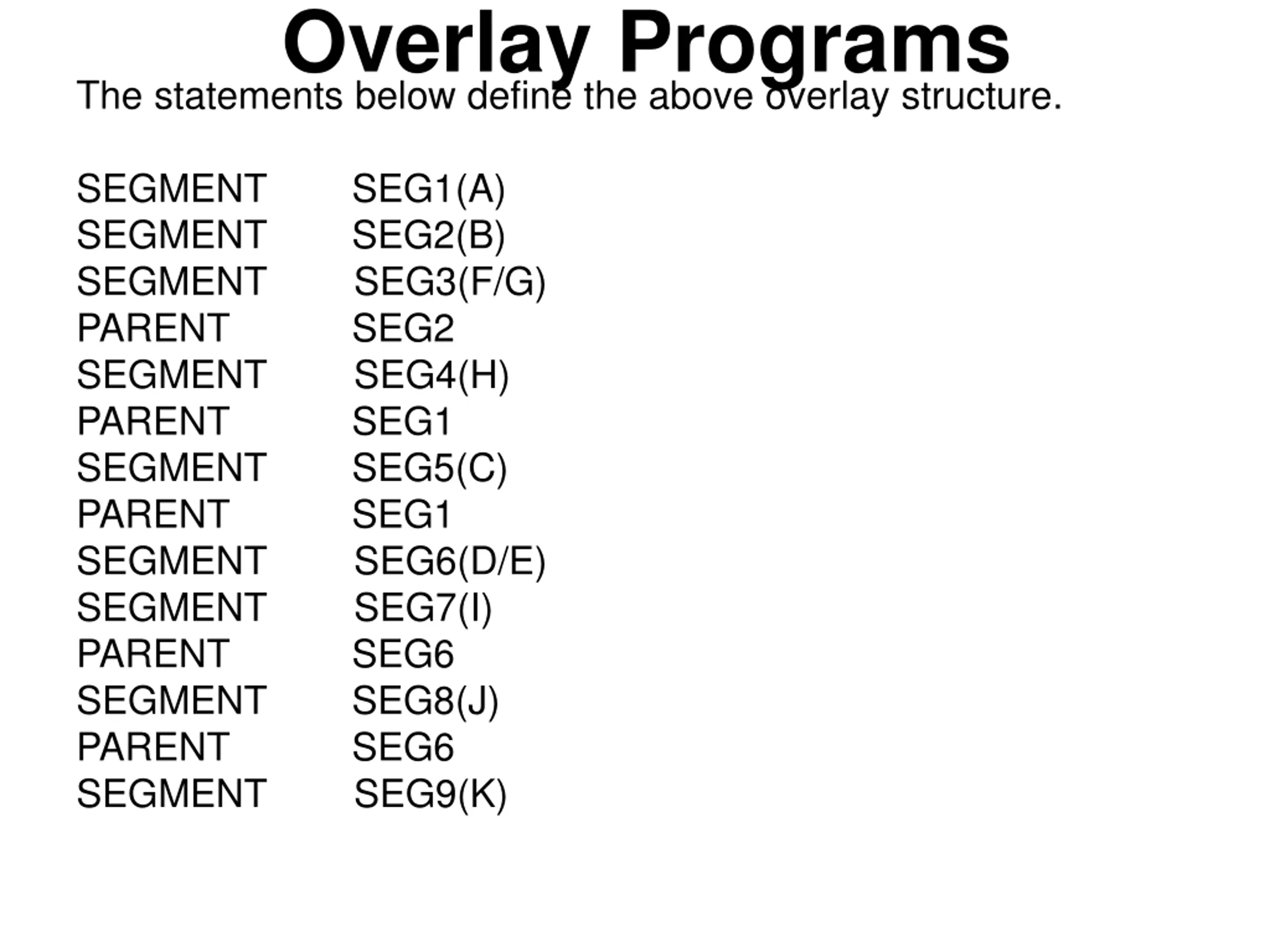 Overlay Programs

The statements below define the above overlay structure.

SEGMENT SEG1(A)
SEGMENT SEG2(B)
SEGMENT SEG3(F/G)
PARENT SEG2
SEGMENT SEG4(H)
PARENT SEG1
SEGMENT SEG5(C)
PARENT SEG1
SEGMENT SEG6(D/E)
SEGMENT SEG7(I)
PARENT SEG6
SEGMENT SEG8(J)
PARENT SEG6
SEGMENT SEG9(K)